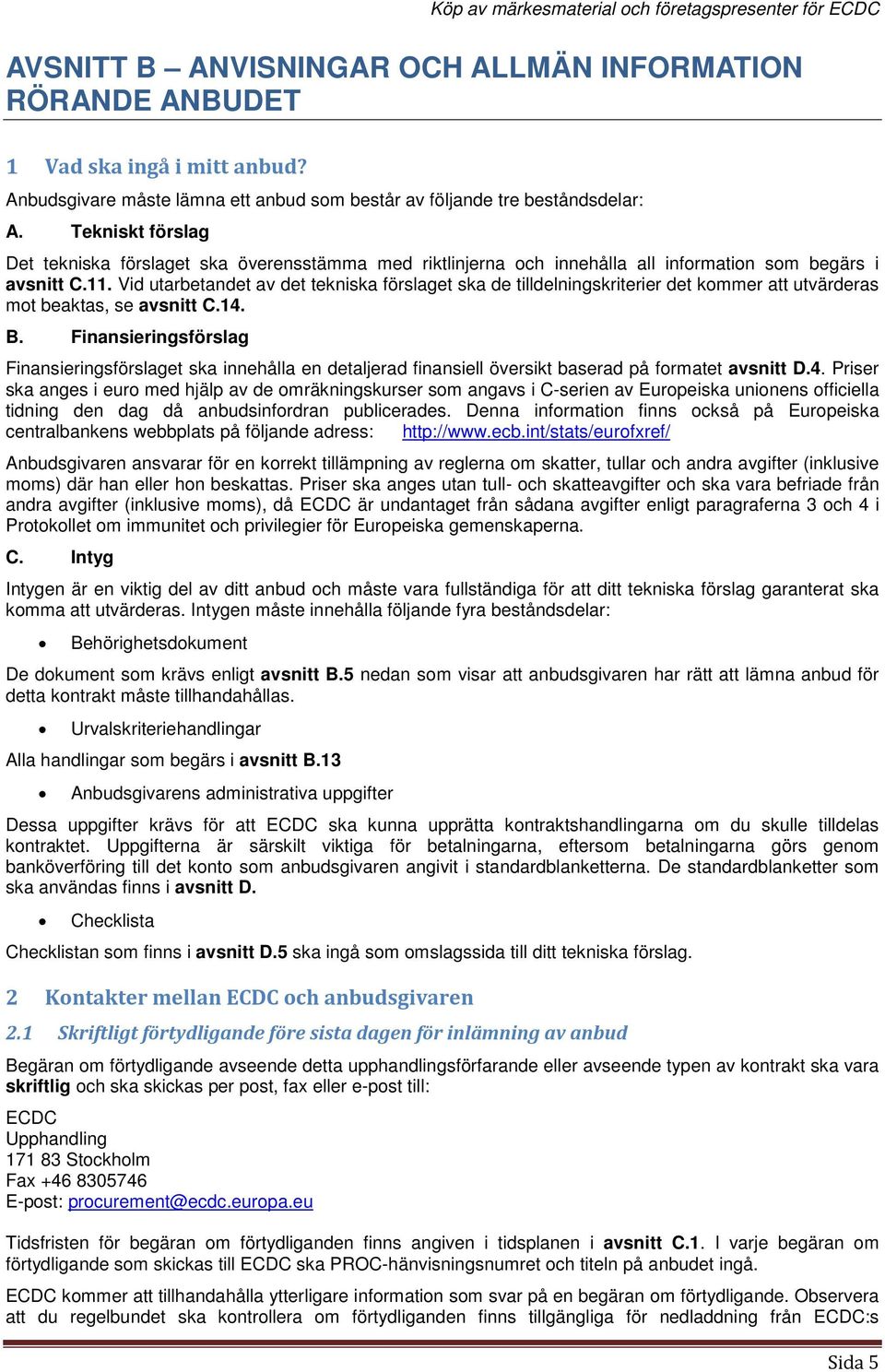 Köp av märkesmaterial och företagspresenter för ECDC

AVSNITT B – ANVISNINGAR OCH ALLMÄN INFORMATION RÖRANDE ANBUDET

1 Vad ska ingå i mitt anbud?

Anbudsgivare måste lämna ett anbud som består av följande tre beståndsdelar:

A. Tekniskt förslag

Det tekniska förslaget ska överensstämma med riktlinjerna och innehålla all information som begärs i avsnitt C.11. Vid utarbetandet av det tekniska förslaget ska de tilldelningskriterier det kommer att utvärderas mot beaktas, se avsnitt C.14.

B. Finansieringsförslag

Finansieringsförslaget ska innehålla en detaljerad finansiell översikt baserad på formatet avsnitt D.4. Priser ska anges i euro med hjälp av de omräkningskurser som angavs i C-serien av Europeiska unionens officiella tidning den dag då anbudsinfordran publicerades. Denna information finns också på Europeiska centralbankens webbplats på följande adress: http://www.ecb.int/stats/eurofxref/

Anbudsgivaren ansvarar för en korrekt tillämpning av reglerna om skatter, tullar och andra avgifter (inklusive moms) där han eller hon beskattas. Priser ska anges utan tull- och skatteavgifter och ska vara befriade från andra avgifter (inklusive moms), då ECDC är undantaget från sådana avgifter enligt paragraferna 3 och 4 i Protokollet om immunitet och privilegier för Europeiska gemenskaperna.

C. Intyg

Intygen är en viktig del av ditt anbud och måste vara fullständiga för att ditt tekniska förslag garanterat ska komma att utvärderas. Intygen måste innehålla följande fyra beståndsdelar:

• Behörighetsdokument

De dokument som krävs enligt avsnitt B.5 nedan som visar att anbudsgivaren har rätt att lämna anbud för detta kontrakt måste tillhandahållas.

• Urvalskriteriehandlingar

Alla handlingar som begärs i avsnitt B.13

• Anbudsgivarens administrativa uppgifter

Dessa uppgifter krävs för att ECDC ska kunna upprätta kontraktshandlingarna om du skulle tilldelas kontraktet. Uppgifterna är särskilt viktiga för betalningarna, eftersom betalningarna görs genom banköverföring till det konto som anbudsgivaren angivit i standardblanketterna. De standardblanketter som ska användas finns i avsnitt D.

• Checklista

Checklistan som finns i avsnitt D.5 ska ingå som omslagssida till ditt tekniska förslag.

2 Kontakter mellan ECDC och anbudsgivaren

2.1 Skriftligt förtydligande före sista dagen för inlämning av anbud

Begäran om förtydligande avseende detta upphandlingsförfarande eller avseende typen av kontrakt ska vara skriftlig och ska skickas per post, fax eller e-post till:

ECDC
Upphandling
171 83 Stockholm
Fax +46 8305746
E-post: procurement@ecdc.europa.eu

Tidsfristen för begäran om förtydliganden finns angiven i tidsplanen i avsnitt C.1. I varje begäran om förtydligande som skickas till ECDC ska PROC-hänvisningsnumret och titeln på anbudet ingå.

ECDC kommer att tillhandahålla ytterligare information som svar på en begäran om förtydligande. Observera att du regelbundet ska kontrollera om förtydliganden finns tillgängliga för nedladdning från ECDC:s

Sida 5